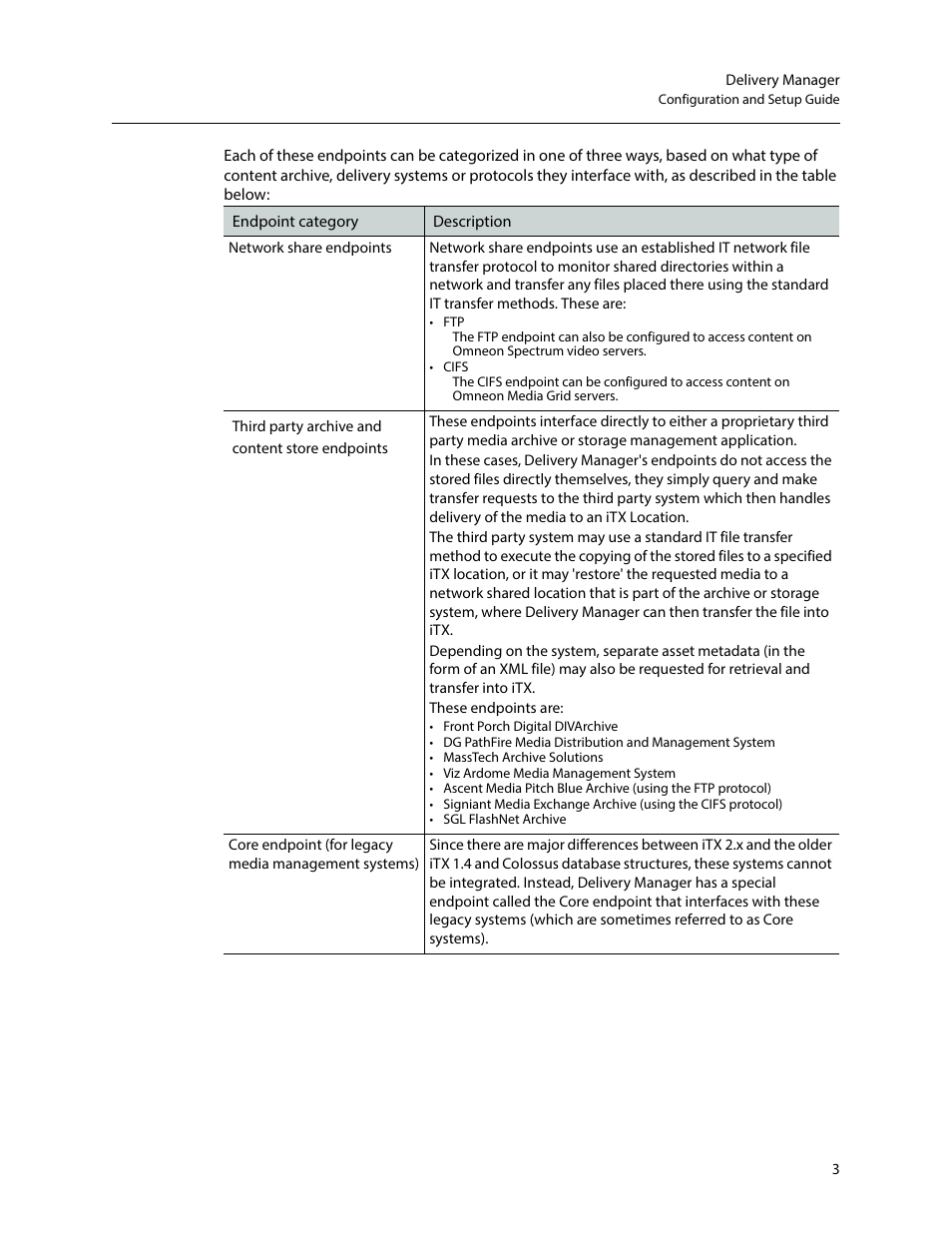 Delivery Manager
Configuration and Setup Guide

Each of these endpoints can be categorized in one of three ways, based on what type of content archive, delivery systems or protocols they interface with, as described in the table below:

| Endpoint category | Description |
|---|---|
| Network share endpoints | Network share endpoints use an established IT network file transfer protocol to monitor shared directories within a network and transfer any files placed there using the standard IT transfer methods. These are: • FTP The FTP endpoint can also be configured to access content on Omneon Spectrum video servers. • CIFS The CIFS endpoint can be configured to access content on Omneon Media Grid servers. |
| Third party archive and content store endpoints | These endpoints interface directly to either a proprietary third party media archive or storage management application. In these cases, Delivery Manager's endpoints do not access the stored files directly themselves, they simply query and make transfer requests to the third party system which then handles delivery of the media to an iTX Location. The third party system may use a standard IT file transfer method to execute the copying of the stored files to a specified iTX location, or it may 'restore' the requested media to a network shared location that is part of the archive or storage system, where Delivery Manager can then transfer the file into iTX. Depending on the system, separate asset metadata (in the form of an XML file) may also be requested for retrieval and transfer into iTX. These endpoints are: • Front Porch Digital DIVArchive • DG PathFire Media Distribution and Management System • MassTech Archive Solutions • Viz Ardome Media Management System • Ascent Media Pitch Blue Archive (using the FTP protocol) • Signiant Media Exchange Archive (using the CIFS protocol) • SGL FlashNet Archive |
| Core endpoint (for legacy media management systems) | Since there are major differences between iTX 2.x and the older iTX 1.4 and Colossus database structures, these systems cannot be integrated. Instead, Delivery Manager has a special endpoint called the Core endpoint that interfaces with these legacy systems (which are sometimes referred to as Core systems). |

3